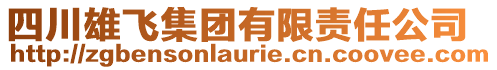 四川雄飞集团有限责任公司
http://zgbensonlaurie.cn.coovee.com